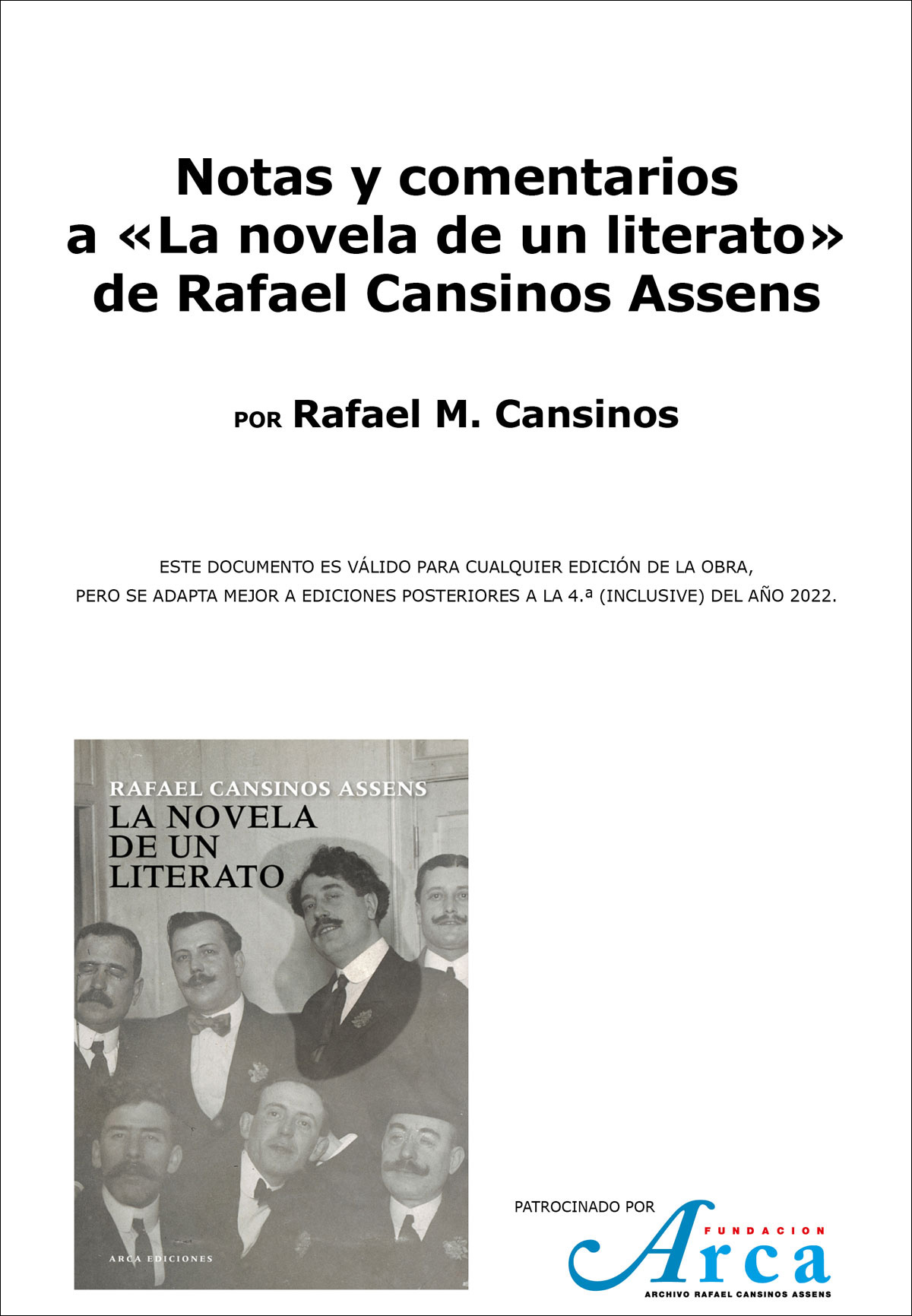 Notas y comentarios a «La novela de un literato» de Rafael Cansinos Assens

POR Rafael M. Cansinos

ESTE DOCUMENTO ES VÁLIDO PARA CUALQUIER EDICIÓN DE LA OBRA, PERO SE ADAPTA MEJOR A EDICIONES POSTERIORES A LA 4.ª (INCLUSIVE) DEL AÑO 2022.

RAFAEL CANSINOS ASSENS
LA NOVELA
DE UN
LITERATO

ARCA EDICIONES

PATROCINADO POR
FUNDACION
Arca
ARCHIVO RAFAEL CANSINOS ASSENS